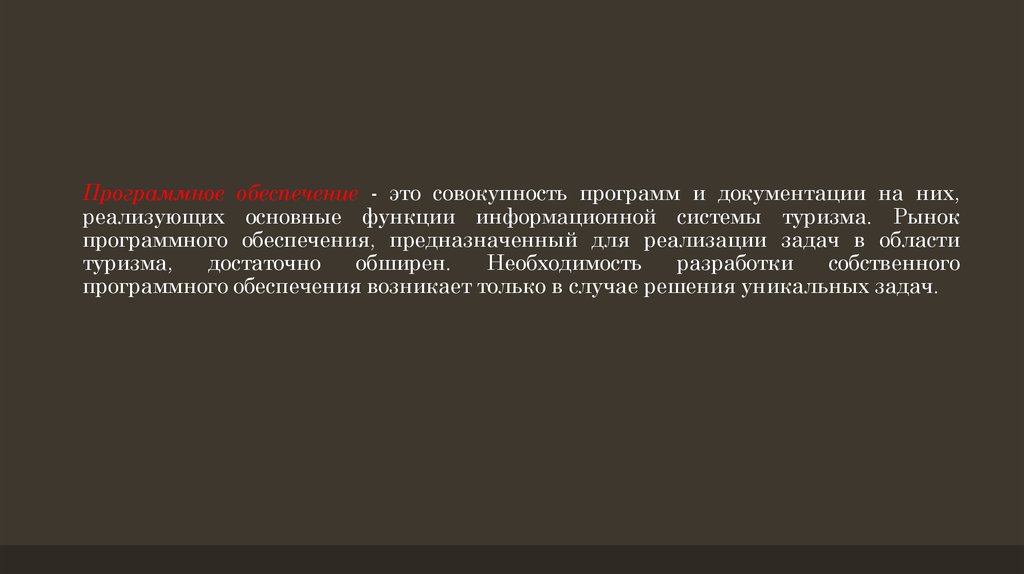 Программное обеспечение - это совокупность программ и документации на них, реализующих основные функции информационной системы туризма. Рынок программного обеспечения, предназначенный для реализации задач в области туризма, достаточно обширен. Необходимость разработки собственного программного обеспечения возникает только в случае решения уникальных задач.